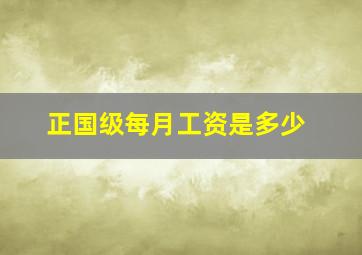 正国级每月工资是多少